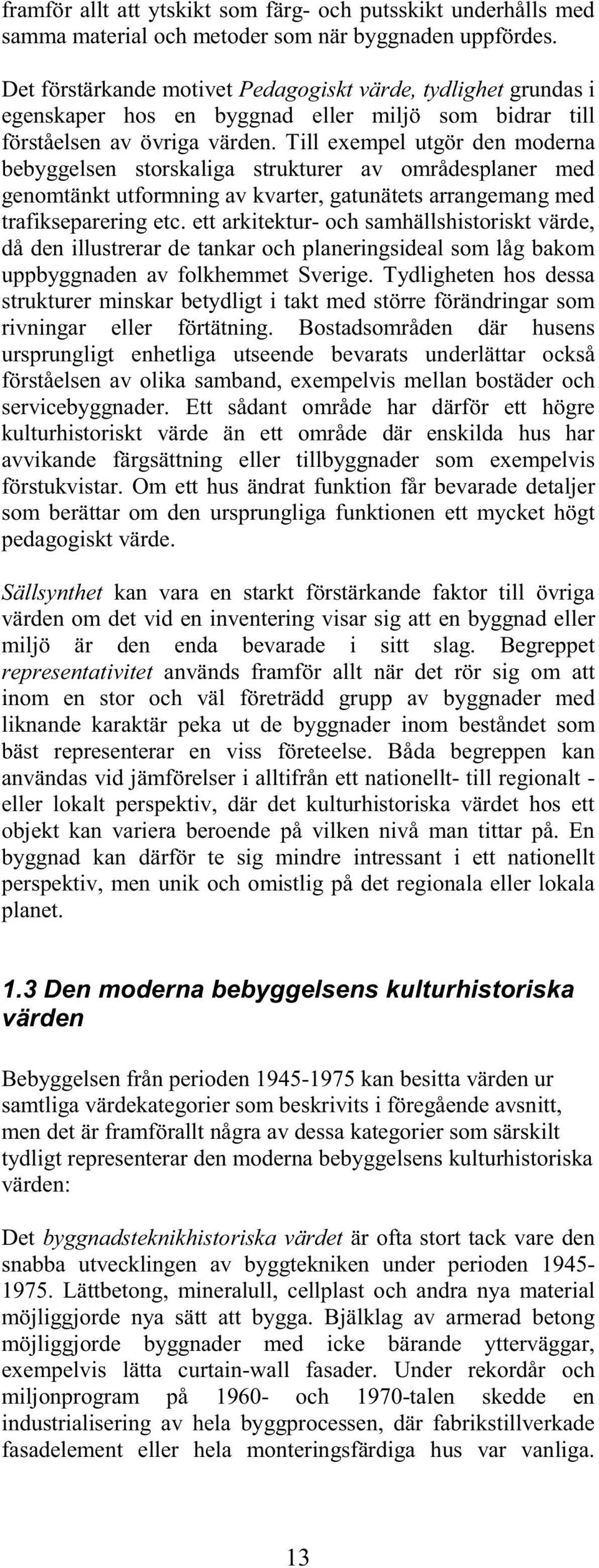 framför allt att ytskikt som färg- och putsskikt underhålls med samma material och metoder som när byggnaden uppfördes.

Det förstärkande motivet Pedagogiskt värde, tydlighet grundas i egenskaper hos en byggnad eller miljö som bidrar till förståelsen av övriga värden. Till exempel utgör den moderna bebyggelsen storskaliga strukturer av områdesplaner med genomtänkt utformning av kvarter, gatunätets arrangemang med trafikseparering etc. ett arkitektur- och samhällshistoriskt värde, då den illustrerar de tankar och planeringsideal som låg bakom uppbyggnaden av folkhemmet Sverige. Tydligheten hos dessa strukturer minskar betydligt i takt med större förändringar som rivningar eller förtätning. Bostadsområden där husens ursprungligt enhetliga utseende bevarats underlättar också förståelsen av olika samband, exempelvis mellan bostäder och servicebyggnader. Ett sådant område har därför ett högre kulturhistoriskt värde än ett område där enskilda hus har avvikande färgsättning eller tillbyggnader som exempelvis förstukvistar. Om ett hus ändrat funktion får bevarade detaljer som berättar om den ursprungliga funktionen ett mycket högt pedagogiskt värde.

Sällsynthet kan vara en starkt förstärkande faktor till övriga värden om det vid en inventering visar sig att en byggnad eller miljö är den enda bevarade i sitt slag. Begreppet representativitet används framför allt när det rör sig om att inom en stor och väl företrädd grupp av byggnader med liknande karaktär peka ut de byggnader inom beståndet som bäst representerar en viss företeelse. Båda begreppen kan användas vid jämförelser i alltifrån ett nationellt- till regionalt - eller lokalt perspektiv, där det kulturhistoriska värdet hos ett objekt kan variera beroende på vilken nivå man tittar på. En byggnad kan därför te sig mindre intressant i ett nationellt perspektiv, men unik och omistlig på det regionala eller lokala planet.

1.3 Den moderna bebyggelsens kulturhistoriska värden

Bebyggelsen från perioden 1945-1975 kan besitta värden ur samtliga värdekategorier som beskrivits i föregående avsnitt, men det är framförallt några av dessa kategorier som särskilt tydligt representerar den moderna bebyggelsens kulturhistoriska värden:

Det byggnadsteknikhistoriska värdet är ofta stort tack vare den snabba utvecklingen av byggtekniken under perioden 1945-1975. Lättbetong, mineralull, cellplast och andra nya material möjliggjorde nya sätt att bygga. Bjälklag av armerad betong möjliggjorde byggnader med icke bärande ytterväggar, exempelvis lätta curtain-wall fasader. Under rekordår och miljonprogram på 1960- och 1970-talen skedde en industrialisering av hela byggprocessen, där fabrikstillverkade fasadelement eller hela monteringsfärdiga hus var vanliga.

13